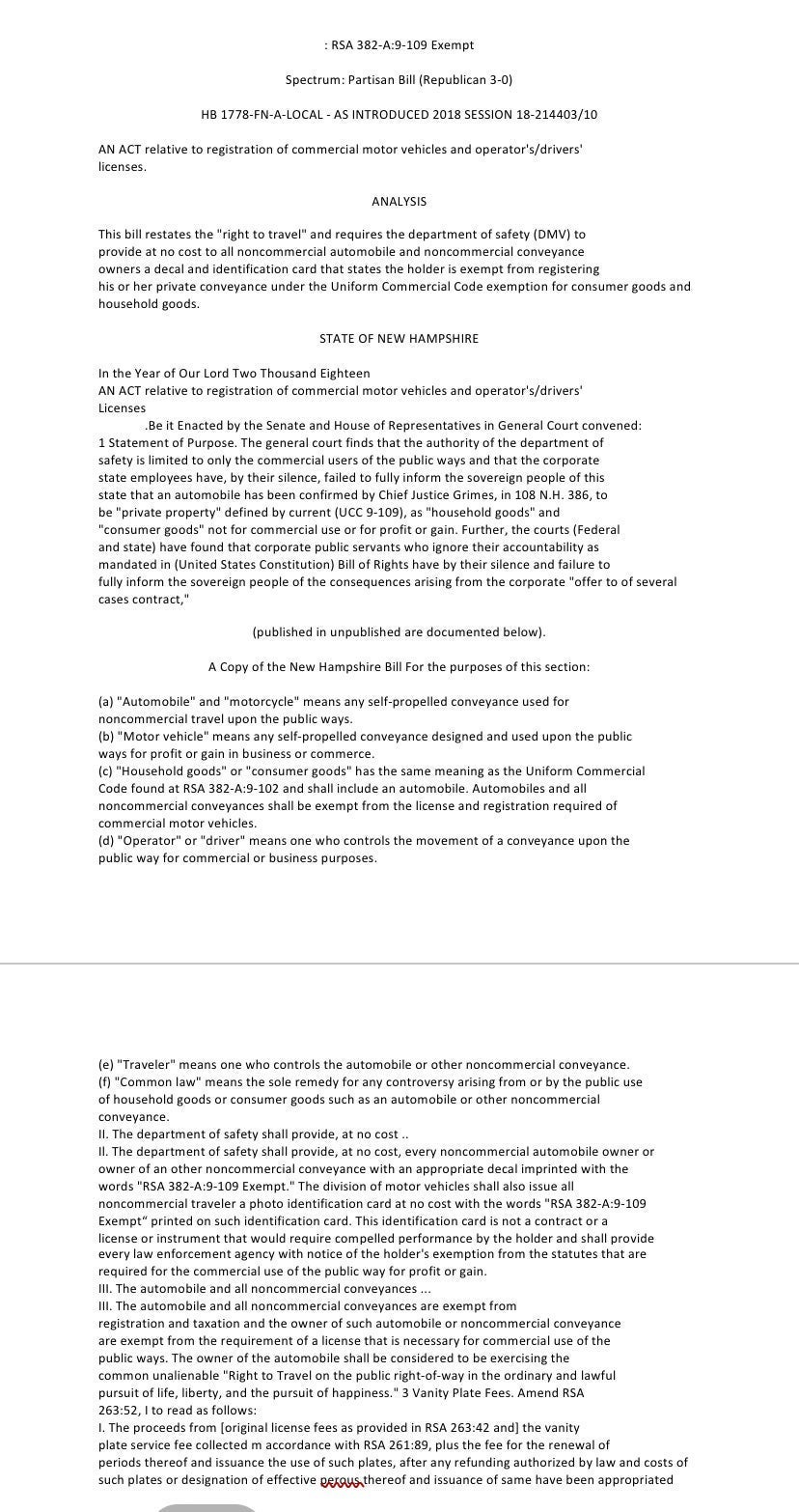 : RSA 382-A:9-109 Exempt

Spectrum: Partisan Bill (Republican 3-0)

HB 1778-FN-A-LOCAL - AS INTRODUCED 2018 SESSION 18-214403/10

AN ACT relative to registration of commercial motor vehicles and operator's/drivers' licenses.

ANALYSIS

This bill restates the "right to travel" and requires the department of safety (DMV) to provide at no cost to all noncommercial automobile and noncommercial conveyance owners a decal and identification card that states the holder is exempt from registering his or her private conveyance under the Uniform Commercial Code exemption for consumer goods and household goods.

STATE OF NEW HAMPSHIRE

In the Year of Our Lord Two Thousand Eighteen
AN ACT relative to registration of commercial motor vehicles and operator's/drivers' Licenses
.Be it Enacted by the Senate and House of Representatives in General Court convened:
1 Statement of Purpose. The general court finds that the authority of the department of safety is limited to only the commercial users of the public ways and that the corporate state employees have, by their silence, failed to fully inform the sovereign people of this state that an automobile has been confirmed by Chief Justice Grimes, in 108 N.H. 386, to be "private property" defined by current (UCC 9-109), as "household goods" and "consumer goods" not for commercial use or for profit or gain. Further, the courts (Federal and state) have found that corporate public servants who ignore their accountability as mandated in (United States Constitution) Bill of Rights have by their silence and failure to fully inform the sovereign people of the consequences arising from the corporate "offer to of several cases contract,"

(published in unpublished are documented below).

A Copy of the New Hampshire Bill For the purposes of this section:

(a) "Automobile" and "motorcycle" means any self-propelled conveyance used for noncommercial travel upon the public ways.
(b) "Motor vehicle" means any self-propelled conveyance designed and used upon the public ways for profit or gain in business or commerce.
(c) "Household goods" or "consumer goods" has the same meaning as the Uniform Commercial Code found at RSA 382-A:9-102 and shall include an automobile. Automobiles and all noncommercial conveyances shall be exempt from the license and registration required of commercial motor vehicles.
(d) "Operator" or "driver" means one who controls the movement of a conveyance upon the public way for commercial or business purposes.

(e) "Traveler" means one who controls the automobile or other noncommercial conveyance.
(f) "Common law" means the sole remedy for any controversy arising from or by the public use of household goods or consumer goods such as an automobile or other noncommercial conveyance.
II. The department of safety shall provide, at no cost ..
II. The department of safety shall provide, at no cost, every noncommercial automobile owner or owner of an other noncommercial conveyance with an appropriate decal imprinted with the words "RSA 382-A:9-109 Exempt." The division of motor vehicles shall also issue all noncommercial traveler a photo identification card at no cost with the words "RSA 382-A:9-109 Exempt" printed on such identification card. This identification card is not a contract or a license or instrument that would require compelled performance by the holder and shall provide every law enforcement agency with notice of the holder's exemption from the statutes that are required for the commercial use of the public way for profit or gain.
III. The automobile and all noncommercial conveyances ...
III. The automobile and all noncommercial conveyances are exempt from registration and taxation and the owner of such automobile or noncommercial conveyance are exempt from the requirement of a license that is necessary for commercial use of the public ways. The owner of the automobile shall be considered to be exercising the common unalienable "Right to Travel on the public right-of-way in the ordinary and lawful pursuit of life, liberty, and the pursuit of happiness." 3 Vanity Plate Fees. Amend RSA 263:52, I to read as follows:
I. The proceeds from [original license fees as provided in RSA 263:42 and] the vanity plate service fee collected m accordance with RSA 261:89, plus the fee for the renewal of periods thereof and issuance the use of such plates, after any refunding authorized by law and costs of such plates or designation of effective perous thereof and issuance of same have been appropriated